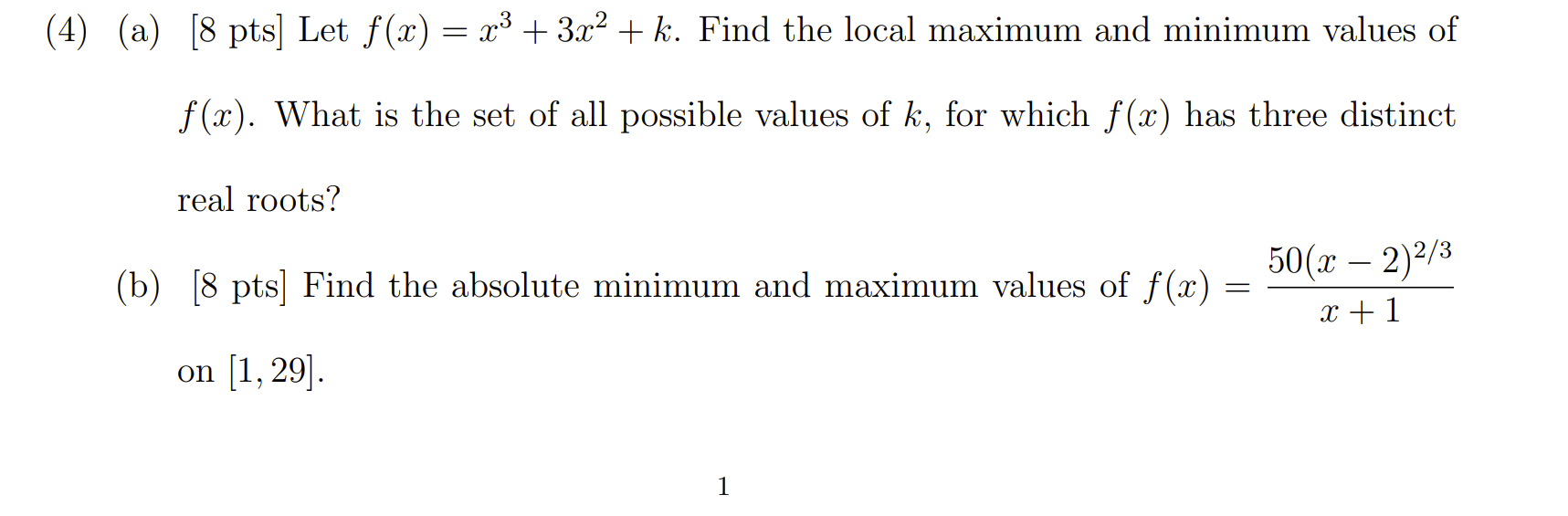 (4) (a) [8 pts] Let $f(x) = x^3 + 3x^2 + k$. Find the local maximum and minimum values of $f(x)$. What is the set of all possible values of $k$, for which $f(x)$ has three distinct real roots?

(b) [8 pts] Find the absolute minimum and maximum values of $f(x) = \frac{50(x-2)^{2/3}}{x+1}$ on $[1, 29]$.

1